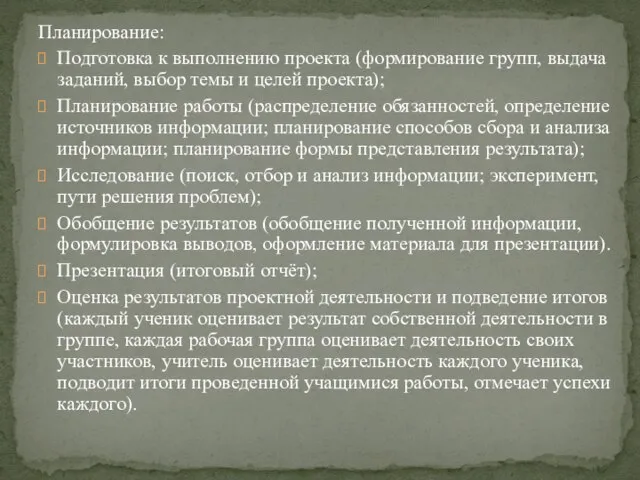 Планирование:
 Подготовка к выполнению проекта (формирование групп, выдача заданий, выбор темы и целей проекта);
 Планирование работы (распределение обязанностей, определение источников информации; планирование способов сбора и анализа информации; планирование формы представления результата);
 Исследование (поиск, отбор и анализ информации; эксперимент, пути решения проблем);
 Обобщение результатов (обобщение полученной информации, формулировка выводов, оформление материала для презентации).
 Презентация (итоговый отчёт);
 Оценка результатов проектной деятельности и подведение итогов (каждый ученик оценивает результат собственной деятельности в группе, каждая рабочая группа оценивает деятельность своих участников, учитель оценивает деятельность каждого ученика, подводит итоги проведенной учащимися работы, отмечает успехи каждого).